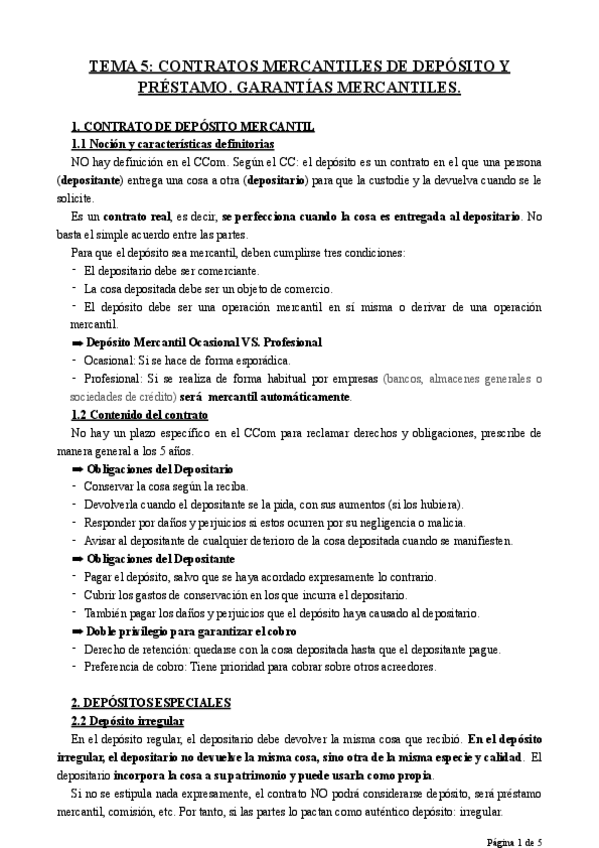 TEMA 5: CONTRATOS MERCANTILES DE DEPÓSITO Y PRÉSTAMO. GARANTÍAS MERCANTILES.

1. CONTRATO DE DEPÓSITO MERCANTIL

1.1 Noción y características definitorias

NO hay definición en el CCom. Según el CC: el depósito es un contrato en el que una persona (depositante) entrega una cosa a otra (depositario) para que la custodie y la devuelva cuando se le solicite.

Es un contrato real, es decir, se perfecciona cuando la cosa es entregada al depositario. No basta el simple acuerdo entre las partes.

Para que el depósito sea mercantil, deben cumplirse tres condiciones:

- El depositario debe ser comerciante.
- La cosa depositada debe ser un objeto de comercio.
- El depósito debe ser una operación mercantil en sí misma o derivar de una operación mercantil.

➡ Depósito Mercantil Ocasional VS. Profesional

- Ocasional: Si se hace de forma esporádica.
- Profesional: Si se realiza de forma habitual por empresas (bancos, almacenes generales o sociedades de crédito) será mercantil automáticamente.

1.2 Contenido del contrato

No hay un plazo específico en el CCom para reclamar derechos y obligaciones, prescribe de manera general a los 5 años.

➡ Obligaciones del Depositario

- Conservar la cosa según la reciba.
- Devolverla cuando el depositante se la pida, con sus aumentos (si los hubiera).
- Responder por daños y perjuicios si estos ocurren por su negligencia o malicia.
- Avisar al depositante de cualquier deterioro de la cosa depositada cuando se manifiesten.

➡ Obligaciones del Depositante

- Pagar el depósito, salvo que se haya acordado expresamente lo contrario.
- Cubrir los gastos de conservación en los que incurra el depositario.
- También pagar los daños y perjuicios que el depósito haya causado al depositario.

➡ Doble privilegio para garantizar el cobro

- Derecho de retención: quedarse con la cosa depositada hasta que el depositante pague.
- Preferencia de cobro: Tiene prioridad para cobrar sobre otros acreedores.

2. DEPÓSITOS ESPECIALES

2.2 Depósito irregular

En el depósito regular, el depositario debe devolver la misma cosa que recibió. En el depósito irregular, el depositario no devuelve la misma cosa, sino otra de la misma especie y calidad. El depositario incorpora la cosa a su patrimonio y puede usarla como propia.

Si no se estipula nada expresamente, el contrato NO podrá considerarse depósito, será préstamo mercantil, comisión, etc. Por tanto, si las partes lo pactan como auténtico depósito: irregular.

Página 1 de 5